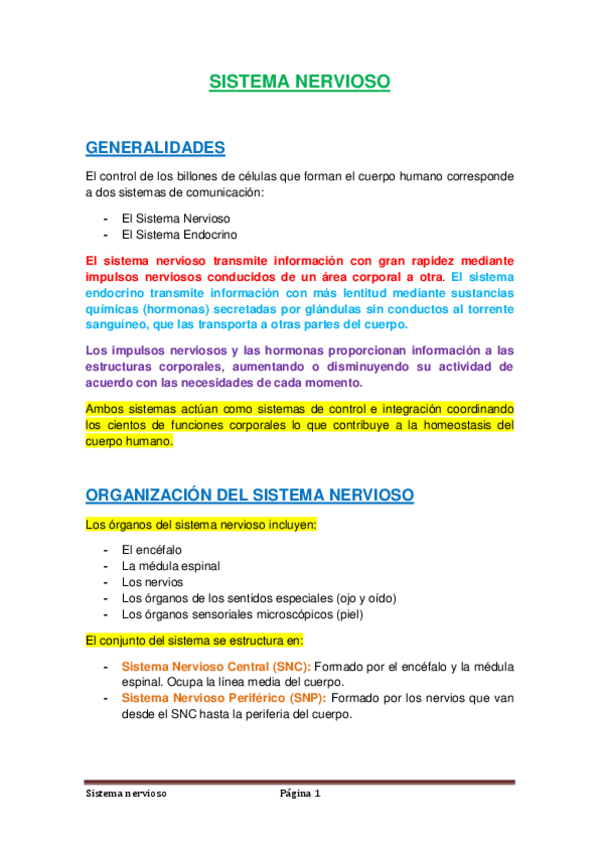 SISTEMA NERVIOSO

GENERALIDADES

El control de los billones de células que forman el cuerpo humano corresponde a dos sistemas de comunicación:

- El Sistema Nervioso
- El Sistema Endocrino

El sistema nervioso transmite información con gran rapidez mediante impulsos nerviosos conducidos de un área corporal a otra. El sistema endocrino transmite información con más lentitud mediante sustancias químicas (hormonas) secretadas por glándulas sin conductos al torrente sanguíneo, que las transporta a otras partes del cuerpo.

Los impulsos nerviosos y las hormonas proporcionan información a las estructuras corporales, aumentando o disminuyendo su actividad de acuerdo con las necesidades de cada momento.

Ambos sistemas actúan como sistemas de control e integración coordinando los cientos de funciones corporales lo que contribuye a la homeostasis del cuerpo humano.

ORGANIZACIÓN DEL SISTEMA NERVIOSO

Los órganos del sistema nervioso incluyen:

- El encéfalo
- La médula espinal
- Los nervios
- Los órganos de los sentidos especiales (ojo y oído)
- Los órganos sensoriales microscópicos (piel)

El conjunto del sistema se estructura en:

- Sistema Nervioso Central (SNC): Formado por el encéfalo y la médula espinal. Ocupa la línea media del cuerpo.
- Sistema Nervioso Periférico (SNP): Formado por los nervios que van desde el SNC hasta la periferia del cuerpo.

Sistema nervioso Página 1